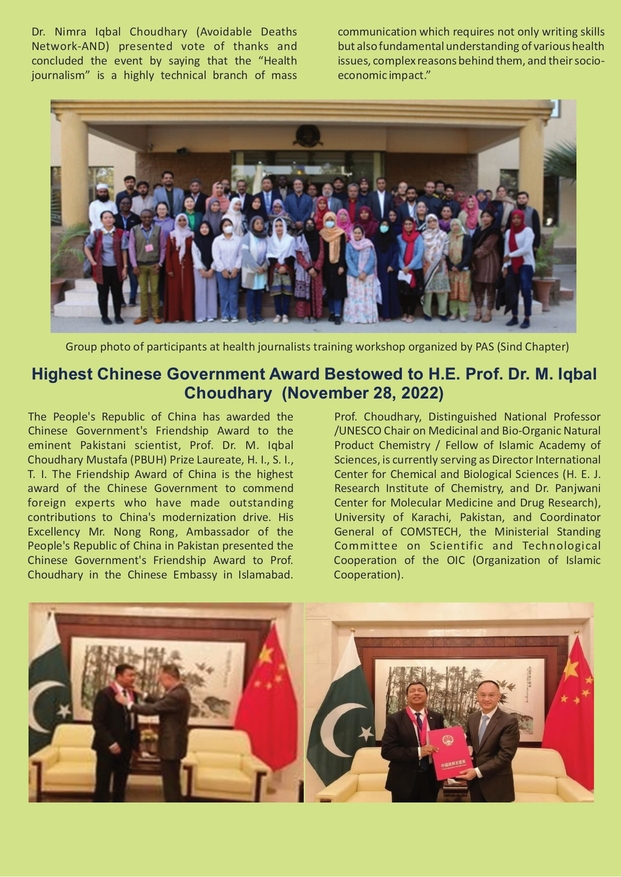 Dr. Nimra Iqbal Choudhary (Avoidable Deaths Network-AND) presented vote of thanks and concluded the event by saying that the "Health journalism" is a highly technical branch of mass communication which requires not only writing skills but also fundamental understanding of various health issues, complex reasons behind them, and their socio-economic impact."

Group photo of participants at health journalists training workshop organized by PAS (Sind Chapter)

Highest Chinese Government Award Bestowed to H.E. Prof. Dr. M. Iqbal Choudhary (November 28, 2022)

The People's Republic of China has awarded the Chinese Government's Friendship Award to the eminent Pakistani scientist, Prof. Dr. M. Iqbal Choudhary Mustafa (PBUH) Prize Laureate, H. I., S. I., T. I. The Friendship Award of China is the highest award of the Chinese Government to commend foreign experts who have made outstanding contributions to China's modernization drive. His Excellency Mr. Nong Rong, Ambassador of the People's Republic of China in Pakistan presented the Chinese Government's Friendship Award to Prof. Choudhary in the Chinese Embassy in Islamabad.

Prof. Choudhary, Distinguished National Professor /UNESCO Chair on Medicinal and Bio-Organic Natural Product Chemistry / Fellow of Islamic Academy of Sciences, is currently serving as Director International Center for Chemical and Biological Sciences (H. E. J. Research Institute of Chemistry, and Dr. Panjwani Center for Molecular Medicine and Drug Research), University of Karachi, Pakistan, and Coordinator General of COMSTECH, the Ministerial Standing Committee on Scientific and Technological Cooperation of the OIC (Organization of Islamic Cooperation).